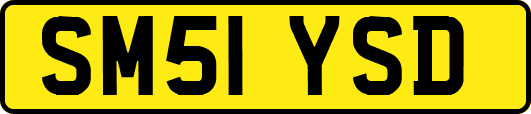 SM51 YSD